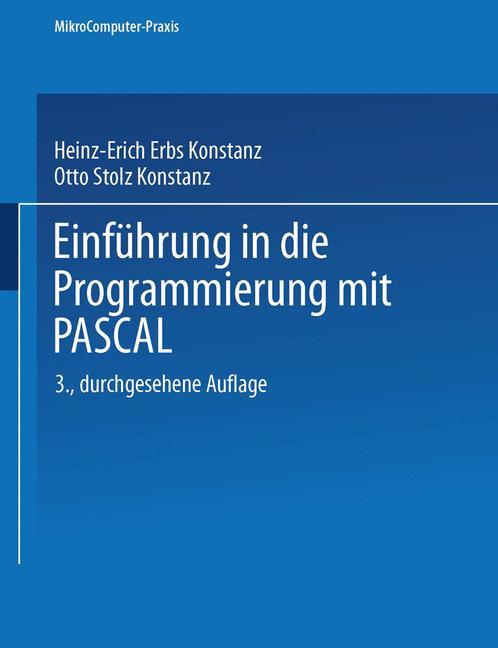 MikroComputer-Praxis

Heinz-Erich Erbs Konstanz
Otto Stolz Konstanz

Einführung in die Programmierung mit PASCAL

3., durchgesehene Auflage